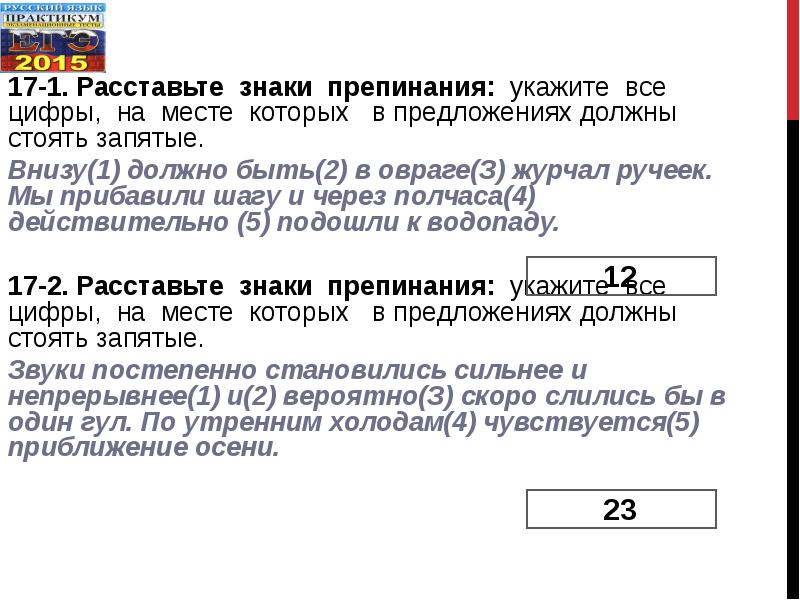 РУССКИЙ ЯЗЫК
ПРАКТИКУМ
ЭКЗАМЕНАЦИОННЫЕ ТЕСТЫ
ЕГЭ
2015

17-1. Расставьте знаки препинания: укажите все цифры, на месте которых в предложениях должны стоять запятые.

Внизу(1) должно быть(2) в овраге(3) журчал ручеек. Мы прибавили шагу и через полчаса(4) действительно (5) подошли к водопаду.

12

17-2. Расставьте знаки препинания: укажите все цифры, на месте которых в предложениях должны стоять запятые.

Звуки постепенно становились сильнее и непрерывнее(1) и(2) вероятно(3) скоро слились бы в один гул. По утренним холодам(4) чувствуется(5) приближение осени.

23